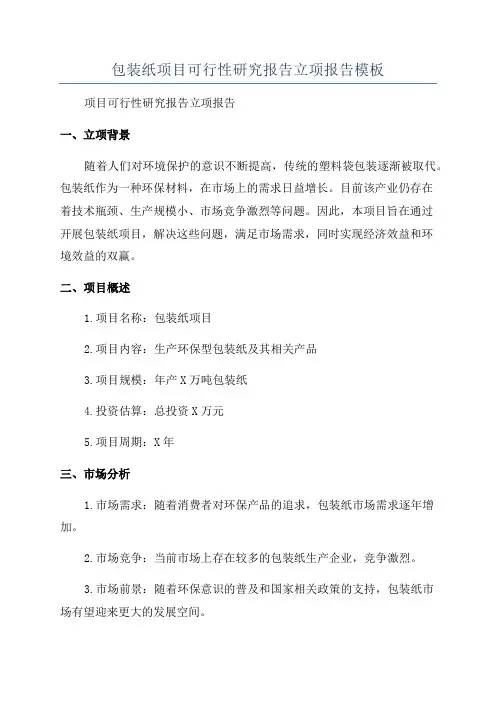 包装纸项目可行性研究报告立项报告模板

项目可行性研究报告立项报告

一、立项背景

随着人们对环境保护的意识不断提高，传统的塑料袋包装逐渐被取代。包装纸作为一种环保材料，在市场上的需求日益增长。目前该产业仍存在着技术瓶颈、生产规模小、市场竞争激烈等问题。因此，本项目旨在通过开展包装纸项目，解决这些问题，满足市场需求，同时实现经济效益和环境效益的双赢。

二、项目概述

1.项目名称：包装纸项目

2.项目内容：生产环保型包装纸及其相关产品

3.项目规模：年产X万吨包装纸

4.投资估算：总投资X万元

5.项目周期：X年

三、市场分析

1.市场需求：随着消费者对环保产品的追求，包装纸市场需求逐年增加。

2.市场竞争：当前市场上存在较多的包装纸生产企业，竞争激烈。

3.市场前景：随着环保意识的普及和国家相关政策的支持，包装纸市场有望迎来更大的发展空间。